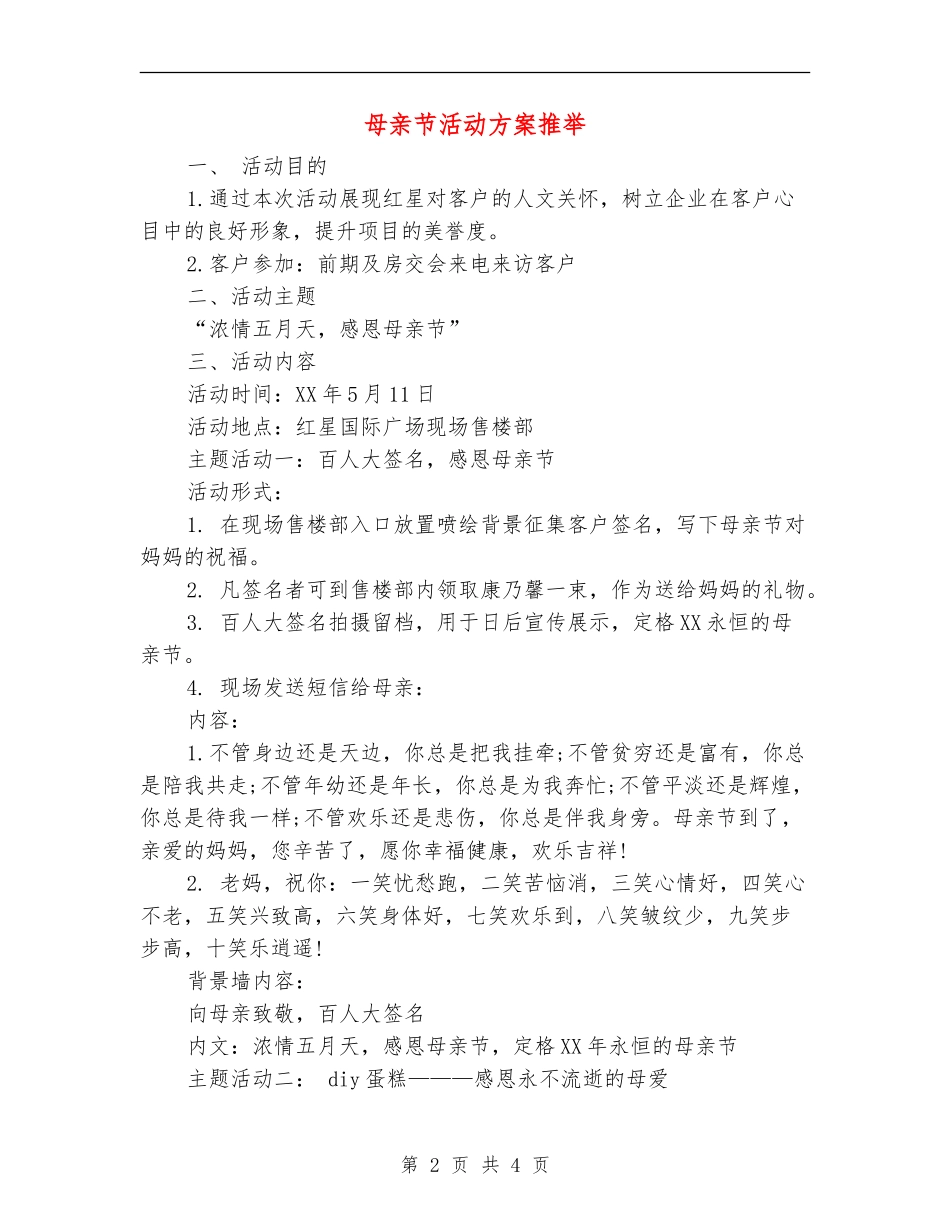 母亲节活动方案推举

一、 活动目的

1.通过本次活动展现红星对客户的人文关怀，树立企业在客户心目中的良好形象，提升项目的美誉度。

2.客户参加：前期及房交会来电来访客户

二、活动主题

“浓情五月天，感恩母亲节”

三、活动内容

活动时间：XX年5月11日

活动地点：红星国际广场现场售楼部

主题活动一：百人大签名，感恩母亲节

活动形式：

1. 在现场售楼部入口放置喷绘背景征集客户签名，写下母亲节对妈妈的祝福。

2. 凡签名者可到售楼部内领取康乃馨一束，作为送给妈妈的礼物。

3. 百人大签名拍摄留档，用于日后宣传展示，定格XX永恒的母亲节。

4. 现场发送短信给母亲：

内容：

1.不管身边还是天边，你总是把我挂牵;不管贫穷还是富有，你总是陪我共走;不管年幼还是年长，你总是为我奔忙;不管平淡还是辉煌，你总是待我一样;不管欢乐还是悲伤，你总是伴我身旁。母亲节到了，亲爱的妈妈，您辛苦了，愿你幸福健康，欢乐吉祥!

2. 老妈，祝你：一笑忧愁跑，二笑苦恼消，三笑心情好，四笑心不老，五笑兴致高，六笑身体好，七笑欢乐到，八笑皱纹少，九笑步步高，十笑乐逍遥!

背景墙内容：

向母亲致敬，百人大签名

内文：浓情五月天，感恩母亲节，定格XX年永恒的母亲节

主题活动二： diy蛋糕———感恩永不流逝的母爱

第 2 页 共 4 页